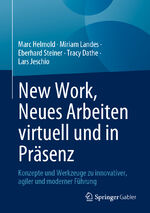 Marc Helmold · Miriam Landes · Eberhard Steiner · Tracy Dathe · Lars Jeschio

New Work, Neues Arbeiten virtuell und in Präsenz

Konzepte und Werkzeuge zu innovativer, agiler und moderner Führung

Springer Gabler